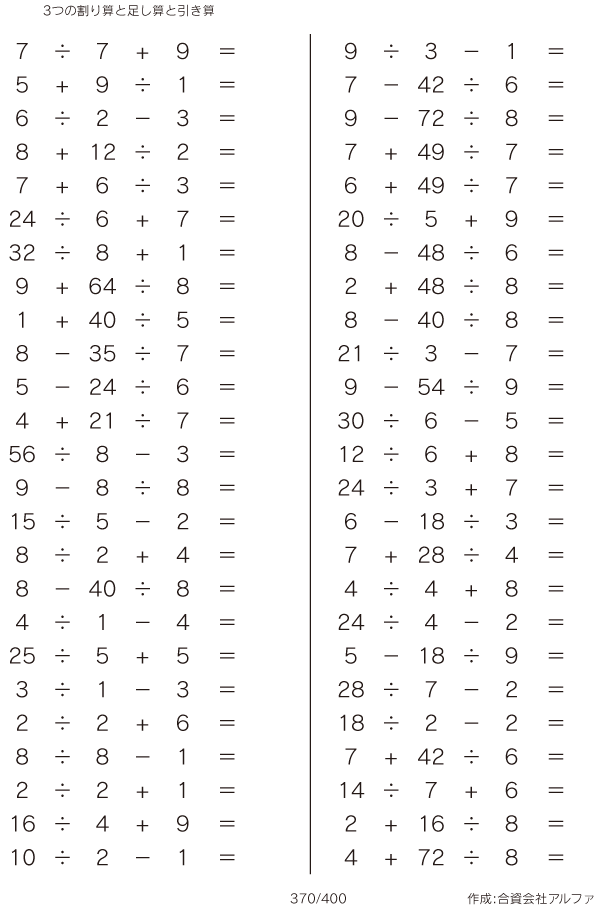 3つの割り算と足し算と引き算

$7 \div 7 + 9 =$
$5 + 9 \div 1 =$
$6 \div 2 - 3 =$
$8 + 12 \div 2 =$
$7 + 6 \div 3 =$
$24 \div 6 + 7 =$
$32 \div 8 + 1 =$
$9 + 64 \div 8 =$
$1 + 40 \div 5 =$
$8 - 35 \div 7 =$
$5 - 24 \div 6 =$
$4 + 21 \div 7 =$
$56 \div 8 - 3 =$
$9 - 8 \div 8 =$
$15 \div 5 - 2 =$
$8 \div 2 + 4 =$
$8 - 40 \div 8 =$
$4 \div 1 - 4 =$
$25 \div 5 + 5 =$
$3 \div 1 - 3 =$
$2 \div 2 + 6 =$
$8 \div 8 - 1 =$
$2 \div 2 + 1 =$
$16 \div 4 + 9 =$
$10 \div 2 - 1 =$

$9 \div 3 - 1 =$
$7 - 42 \div 6 =$
$9 - 72 \div 8 =$
$7 + 49 \div 7 =$
$6 + 49 \div 7 =$
$20 \div 5 + 9 =$
$8 - 48 \div 6 =$
$2 + 48 \div 8 =$
$8 - 40 \div 8 =$
$21 \div 3 - 7 =$
$9 - 54 \div 9 =$
$30 \div 6 - 5 =$
$12 \div 6 + 8 =$
$24 \div 3 + 7 =$
$6 - 18 \div 3 =$
$7 + 28 \div 4 =$
$4 \div 4 + 8 =$
$24 \div 4 - 2 =$
$5 - 18 \div 9 =$
$28 \div 7 - 2 =$
$18 \div 2 - 2 =$
$7 + 42 \div 6 =$
$14 \div 7 + 6 =$
$2 + 16 \div 8 =$
$4 + 72 \div 8 =$

370/400

作成:合資会社アルファ